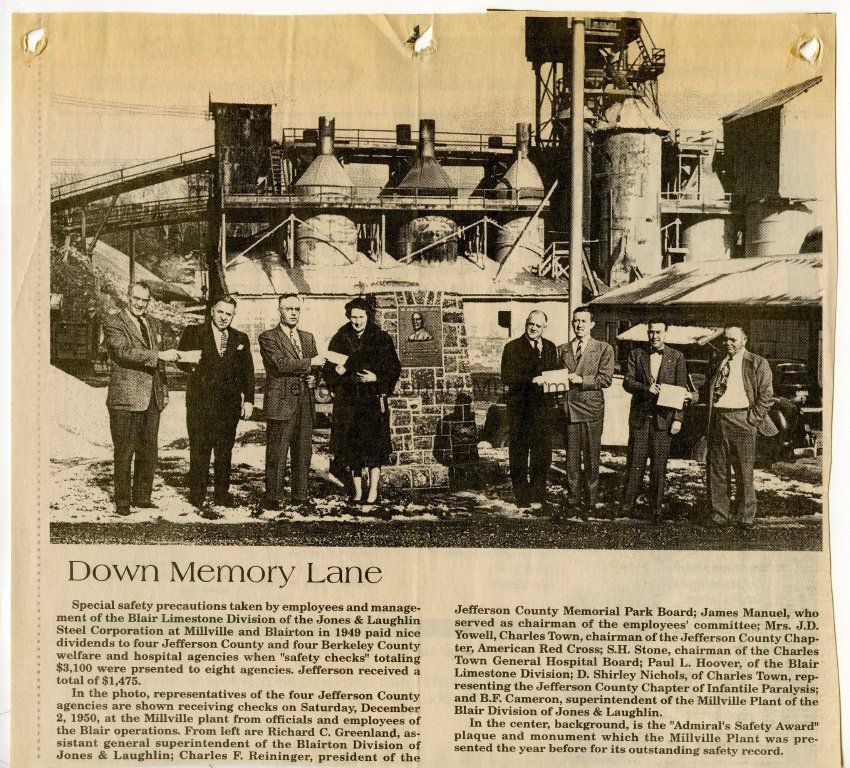 Down Memory Lane

Special safety precautions taken by employees and management of the Blair Limestone Division of the Jones & Laughlin Steel Corporation at Millville and Blairton in 1949 paid nice dividends to four Jefferson County and four Berkeley County welfare and hospital agencies when "safety checks" totaling $3,100 were prsented to eight agencies. Jefferson received a total of $1,475.

In the photo, representatives of the four Jefferson County agencies are shown receiving checks on Saturday, December 2, 1950, at the Millville plant from officials and employees of the Blair operations. From left are Richard C. Greenland, assistant general superintendent of the Blairton Division of Jones & Laughlin; Charles F. Reininger, president of the Jefferson County Memorial Park Board; James Manuel, who served as chairman of the employees' committee; Mrs. J.D. Yowell, Charles Town, chairman of the Jefferson County Chapter, American Red Cross; S.H. Stone, chairman of the Charles Town General Hospital Board; Paul L. Hoover, of the Blair Limestone Division; D. Shirley Nichols, of Charles Town, representing the Jefferson County Chapter of Infantile Paralysis; and B.F. Cameron, superintendent of the Millville Plant of the Blair Division of Jones & Laughlin.

In the center, background, is the "Admiral's Safety Award" plaque and monument which the Millville Plant was presented the year before for its outstanding safety record.